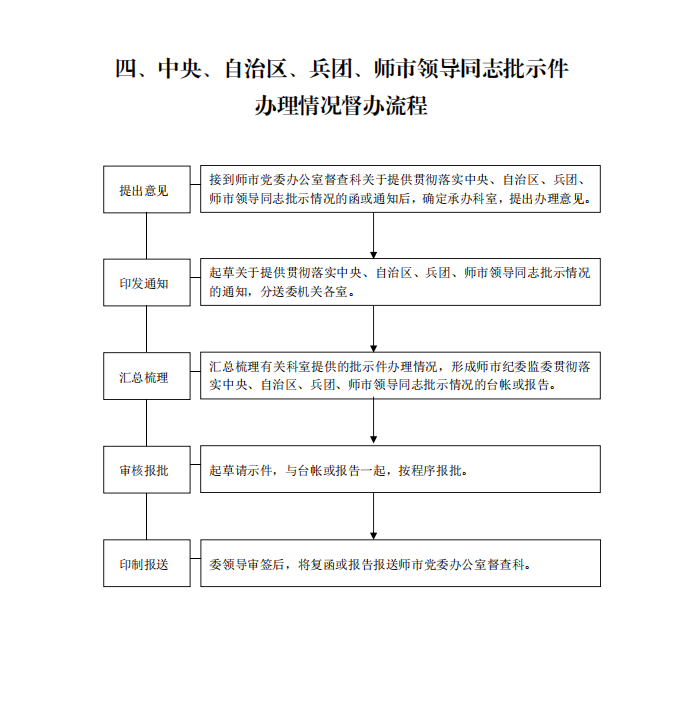 四、中央、自治区、兵团、师市领导同志批示件办理情况督办流程

提出意见

接到师市党委办公室督查科关于提供贯彻落实中央、自治区、兵团、师市领导同志批示情况的函或通知后，确定承办科室，提出办理意见。

印发通知

起草关于提供贯彻落实中央、自治区、兵团、师市领导同志批示情况的通知，分送委机关各室。

汇总梳理

汇总梳理有关科室提供的批示件办理情况，形成师市纪委监委贯彻落实中央、自治区、兵团、师市领导同志批示情况的台帐或报告。

审核报批

起草请示件，与台帐或报告一起，按程序报批。

印制报送

委领导审签后，将复函或报告报送师市党委办公室督查科。